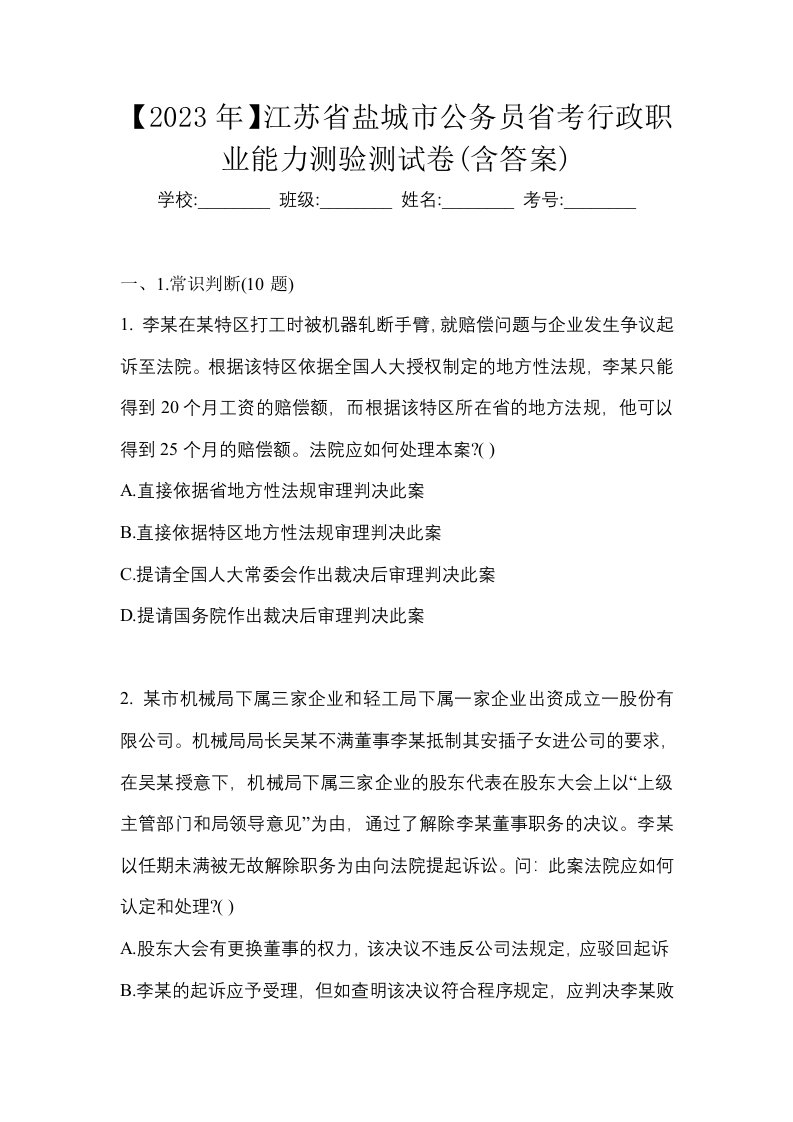 【2023 年】江苏省盐城市公务员省考行政职业能力测验测试卷(含答案)

学校:________ 班级:________ 姓名:________ 考号:________

一、1.常识判断(10 题)

1. 李某在某特区打工时被机器轧断手臂,就赔偿问题与企业发生争议起诉至法院。根据该特区依据全国人大授权制定的地方性法规，李某只能得到 20 个月工资的赔偿额，而根据该特区所在省的地方法规，他可以得到 25 个月的赔偿额。法院应如何处理本案?( )

A.直接依据省地方性法规审理判决此案

B.直接依据特区地方性法规审理判决此案

C.提请全国人大常委会作出裁决后审理判决此案

D.提请国务院作出裁决后审理判决此案

2. 某市机械局下属三家企业和轻工局下属一家企业出资成立一股份有限公司。机械局局长吴某不满董事李某抵制其安插子女进公司的要求，在吴某授意下，机械局下属三家企业的股东代表在股东大会上以“上级主管部门和局领导意见”为由，通过了解除李某董事职务的决议。李某以任期未满被无故解除职务为由向法院提起诉讼。问：此案法院应如何认定和处理?( )

A.股东大会有更换董事的权力，该决议不违反公司法规定，应驳回起诉

B.李某的起诉应予受理，但如查明该决议符合程序规定，应判决李某败